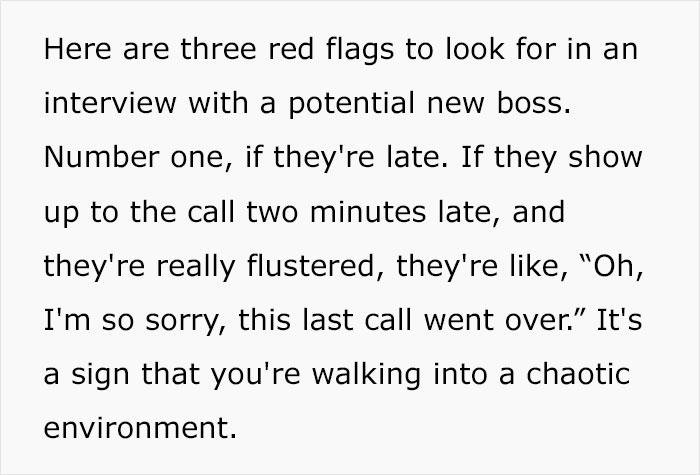 Here are three red flags to look for in an interview with a potential new boss. Number one, if they're late. If they show up to the call two minutes late, and they're really flustered, they're like, “Oh, I'm so sorry, this last call went over.” It's a sign that you're walking into a chaotic environment.